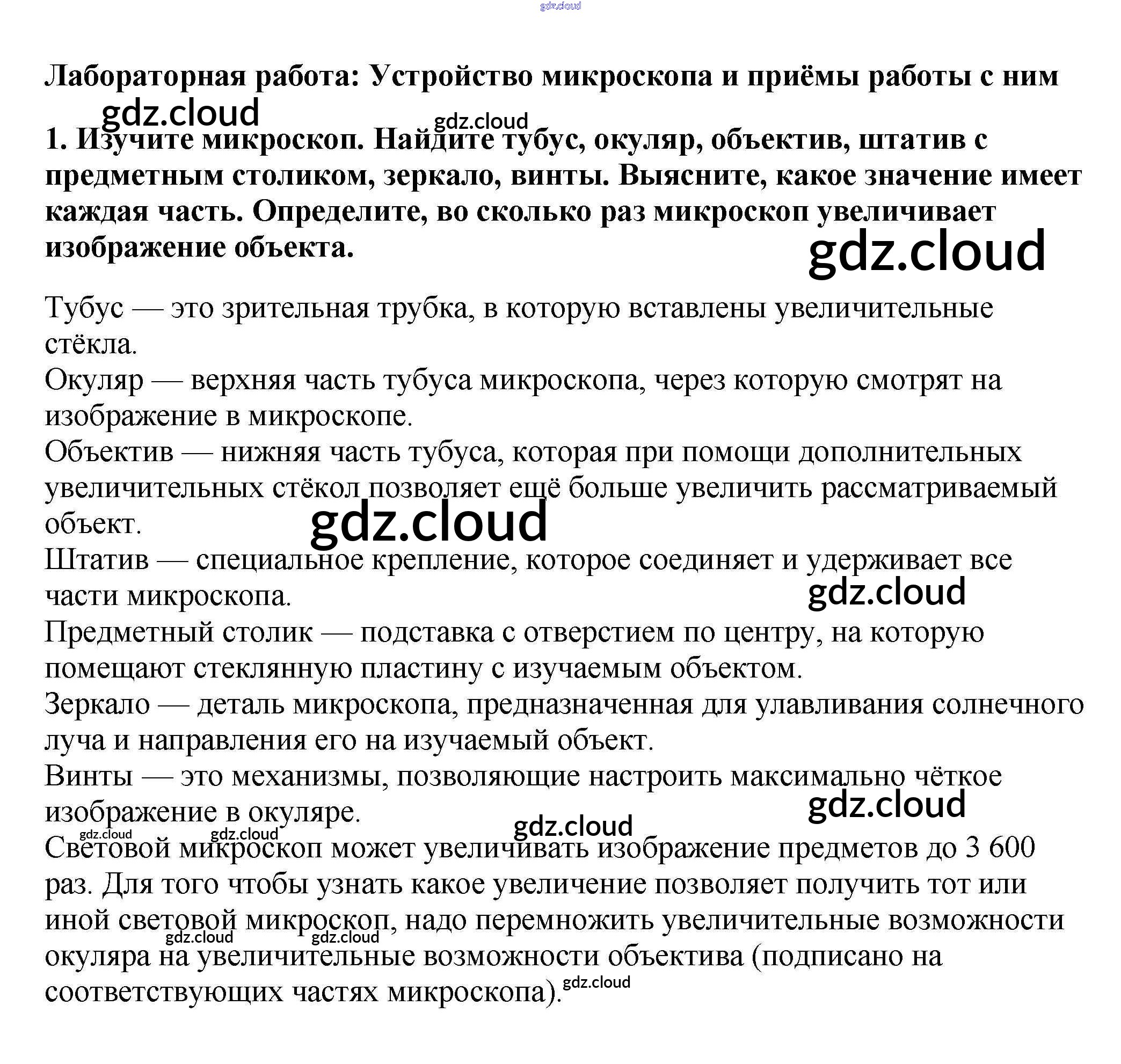 Лабораторная работа: Устройство микроскопа и приёмы работы с ним

1. Изучите микроскоп. Найдите тубус, окуляр, объектив, штатив с предметным столиком, зеркало, винты. Выясните, какое значение имеет каждая часть. Определите, во сколько раз микроскоп увеличивает изображение объекта.

Тубус — это зрительная трубка, в которую вставлены увеличительные стёкла.
Окуляр — верхняя часть тубуса микроскопа, через которую смотрят на изображение в микроскопе.
Объектив — нижняя часть тубуса, которая при помощи дополнительных увеличительных стёкол позволяет ещё больше увеличить рассматриваемый объект.
Штатив — специальное крепление, которое соединяет и удерживает все части микроскопа.
Предметный столик — подставка с отверстием по центру, на которую помещают стеклянную пластину с изучаемым объектом.
Зеркало — деталь микроскопа, предназначенная для улавливания солнечного луча и направления его на изучаемый объект.
Винты — это механизмы, позволяющие настроить максимально чёткое изображение в окуляре.
Световой микроскоп может увеличивать изображение предметов до 3 600 раз. Для того чтобы узнать какое увеличение позволяет получить тот или иной световой микроскоп, надо перемножить увеличительные возможности окуляра на увеличительные возможности объектива (подписано на соответствующих частях микроскопа).

gdz.cloud